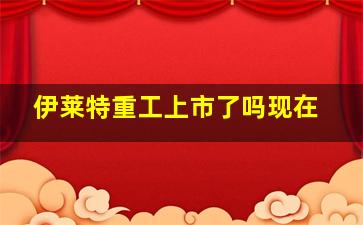 伊莱特重工上市了吗现在